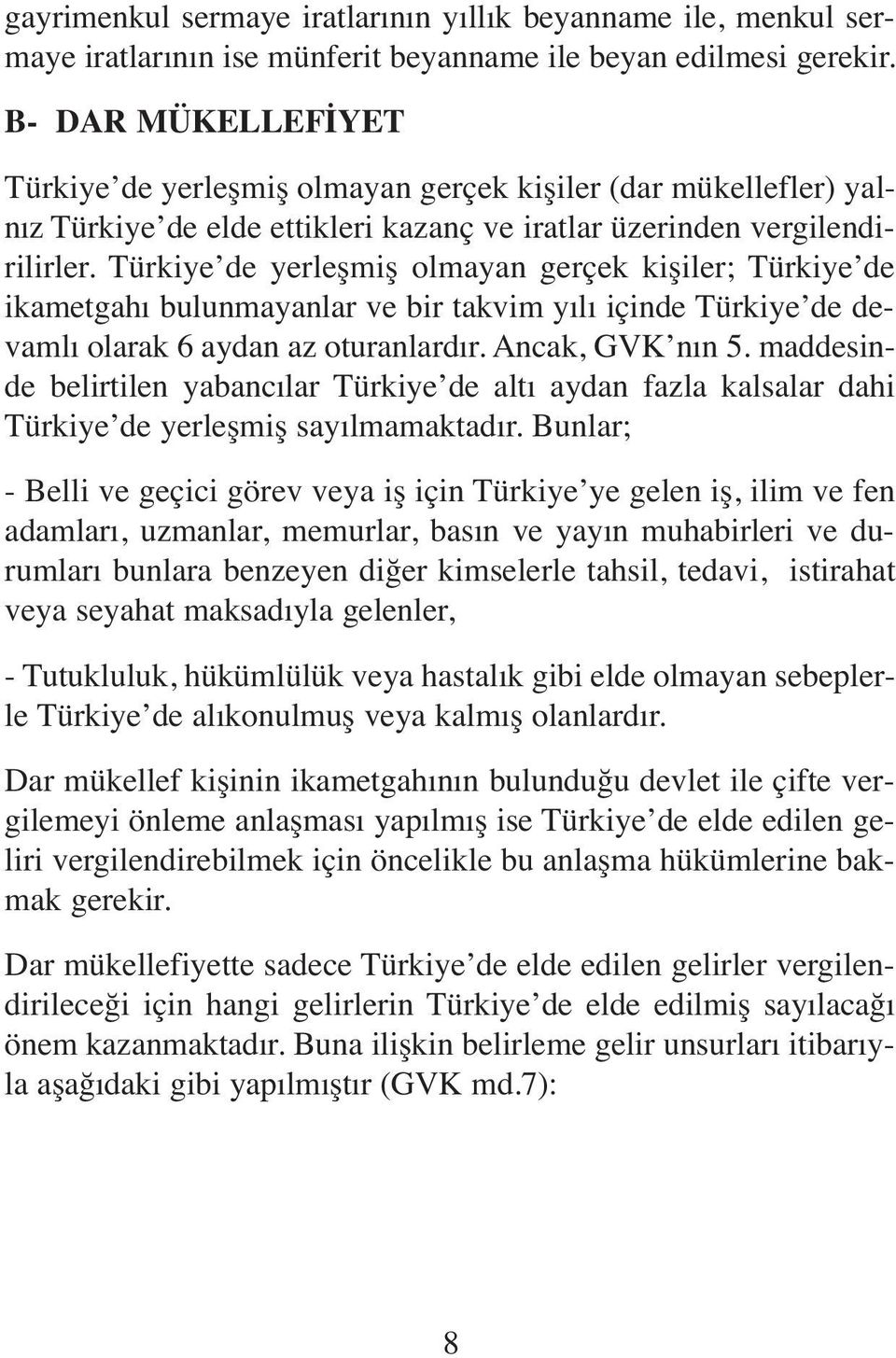 gayrimenkul sermaye iratlarının yıllık beyanname ile, menkul sermaye iratlarının ise münferit beyanname ile beyan edilmesi gerekir.

B- DAR MÜKELLEFİYET

Türkiye'de yerleşmiş olmayan gerçek kişiler (dar mükellefler) yalnız Türkiye'de elde ettikleri kazanç ve iratlar üzerinden vergilendirilirler. Türkiye'de yerleşmiş olmayan gerçek kişiler; Türkiye'de ikametgahı bulunmayanlar ve bir takvim yılı içinde Türkiye'de devamlı olarak 6 aydan az oturanlardır. Ancak, GVK'nın 5. maddesinde belirtilen yabancılar Türkiye'de altı aydan fazla kalsalar dahi Türkiye'de yerleşmiş sayılmamaktadır. Bunlar;

- Belli ve geçici görev veya iş için Türkiye'ye gelen iş, ilim ve fen adamları, uzmanlar, memurlar, basın ve yayın muhabirleri ve durumları bunlara benzeyen diğer kimselerle tahsil, tedavi, istirahat veya seyahat maksadıyla gelenler,

- Tutukluluk, hükümlülük veya hastalık gibi elde olmayan sebeplerle Türkiye'de alıkonulmuş veya kalmış olanlardır.

Dar mükellef kişinin ikametgahının bulunduğu devlet ile çifte vergilemeyi önleme anlaşması yapılmış ise Türkiye'de elde edilen geliri vergilendirebilmek için öncelikle bu anlaşma hükümlerine bakmak gerekir.

Dar mükellefiyette sadece Türkiye'de elde edilen gelirler vergilendirileceği için hangi gelirlerin Türkiye'de elde edilmiş sayılacağı önem kazanmaktadır. Buna ilişkin belirleme gelir unsurları itibarıyla aşağıdaki gibi yapılmıştır (GVK md.7):

8